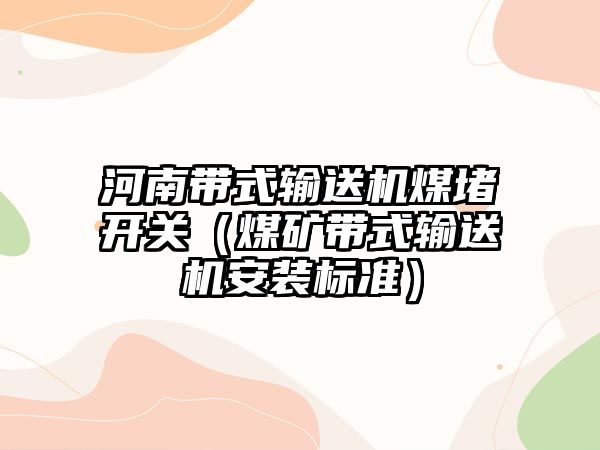 河南带式输送机煤堵开关（煤矿带式输送机安装标准）